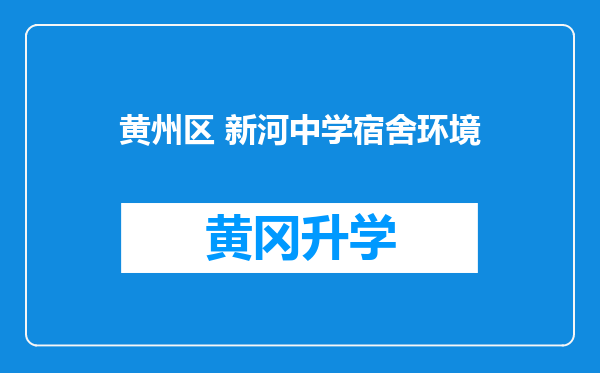 黄州区 新河中学宿舍环境

黄冈升学